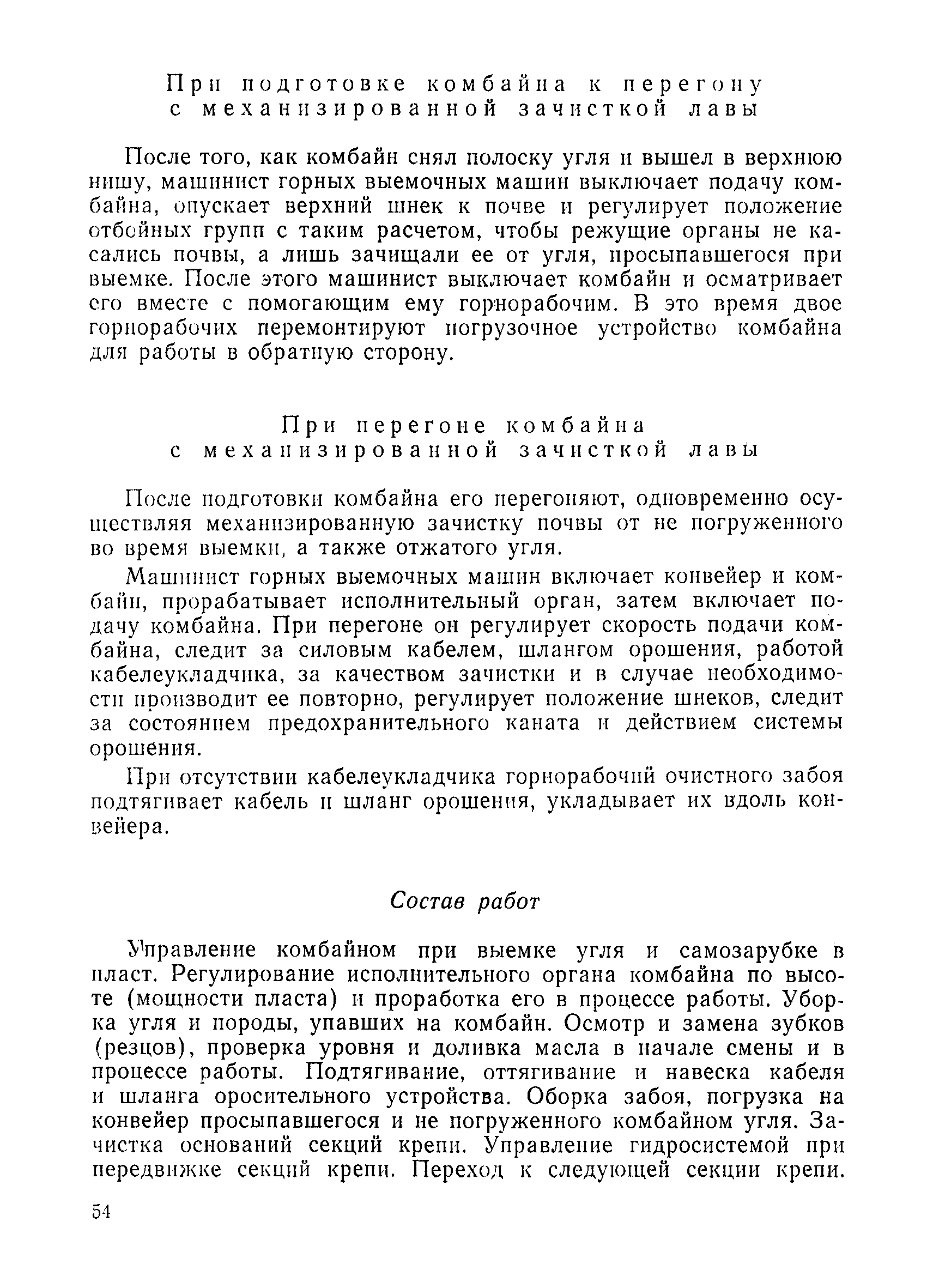 При подготовке комбайна к перегону с механизированной зачисткой лавы

После того, как комбайн снял полоску угля и вышел в верхнюю нишу, машинист горных выемочных машин выключает подачу комбайна, опускает верхний шнек к почве и регулирует положение отбойных групп с таким расчетом, чтобы режущие органы не касались почвы, а лишь зачищали ее от угля, просыпавшегося при выемке. После этого машинист выключает комбайн и осматривает его вместе с помогающим ему горнорабочим. В это время двое горнорабочих перемонтируют погрузочное устройство комбайна для работы в обратную сторону.

При перегоне комбайна с механизированной зачисткой лавы

После подготовки комбайна его перегоняют, одновременно осуществляя механизированную зачистку почвы от не погруженного во время выемки, а также отжатого угля.

Машинист горных выемочных машин включает конвейер и комбайн, прорабатывает исполнительный орган, затем включает подачу комбайна. При перегоне он регулирует скорость подачи комбайна, следит за силовым кабелем, шлангом орошения, работой кабелеукладчика, за качеством зачистки и в случае необходимости производит ее повторно, регулирует положение шнеков, следит за состоянием предохранительного каната и действием системы орошения.

При отсутствии кабелеукладчика горнорабочий очистного забоя подтягивает кабель и шланг орошения, укладывает их вдоль конвейера.

Состав работ

Управление комбайном при выемке угля и самозарубке в пласт. Регулирование исполнительного органа комбайна по высоте (мощности пласта) и проработка его в процессе работы. Уборка угля и породы, упавших на комбайн. Осмотр и замена зубков (резцов), проверка уровня и доливка масла в начале смены и в процессе работы. Подтягивание, оттягивание и навеска кабеля и шланга оросительного устройства. Оборка забоя, погрузка на конвейер просыпавшегося и не погруженного комбайном угля. Зачистка оснований секций крепи. Управление гидросистемой при передвижке секций крепи. Переход к следующей секции крепи.

54